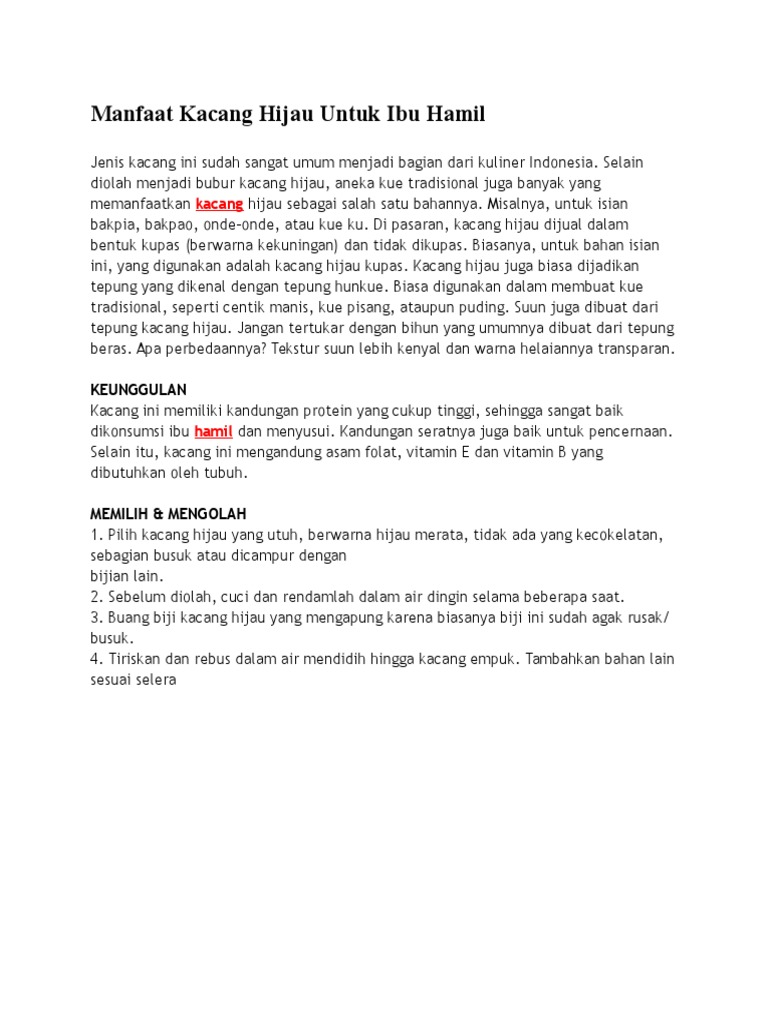 Manfaat Kacang Hijau Untuk Ibu Hamil

Jenis kacang ini sudah sangat umum menjadi bagian dari kuliner Indonesia. Selain diolah menjadi bubur kacang hijau, aneka kue tradisional juga banyak yang memanfaatkan kacang hijau sebagai salah satu bahannya. Misalnya, untuk isian bakpia, bakpao, onde-onde, atau kue ku. Di pasaran, kacang hijau dijual dalam bentuk kupas (berwarna kekuningan) dan tidak dikupas. Biasanya, untuk bahan isian ini, yang digunakan adalah kacang hijau kupas. Kacang hijau juga biasa dijadikan tepung yang dikenal dengan tepung hunkue. Biasa digunakan dalam membuat kue tradisional, seperti centik manis, kue pisang, ataupun puding. Suun juga dibuat dari tepung kacang hijau. Jangan tertukar dengan bihun yang umumnya dibuat dari tepung beras. Apa perbedaannya? Tekstur suun lebih kenyal dan warna helaiannya transparan.

KEUNGGULAN
Kacang ini memiliki kandungan protein yang cukup tinggi, sehingga sangat baik dikonsumsi ibu hamil dan menyusui. Kandungan seratnya juga baik untuk pencernaan. Selain itu, kacang ini mengandung asam folat, vitamin E dan vitamin B yang dibutuhkan oleh tubuh.

MEMILIH & MENGOLAH
1. Pilih kacang hijau yang utuh, berwarna hijau merata, tidak ada yang kecokelatan, sebagian busuk atau dicampur dengan
bijian lain.
2. Sebelum diolah, cuci dan rendamlah dalam air dingin selama beberapa saat.
3. Buang biji kacang hijau yang mengapung karena biasanya biji ini sudah agak rusak/ busuk.
4. Tiriskan dan rebus dalam air mendidih hingga kacang empuk. Tambahkan bahan lain sesuai selera